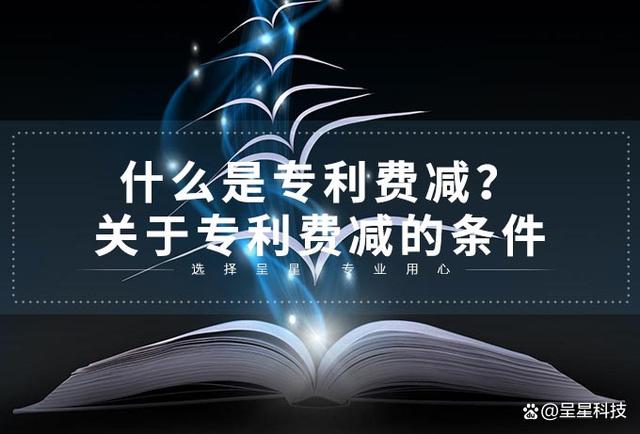 什么是专利费减？
关于专利费减的条件

选择呈星 专业用心

@呈星科技